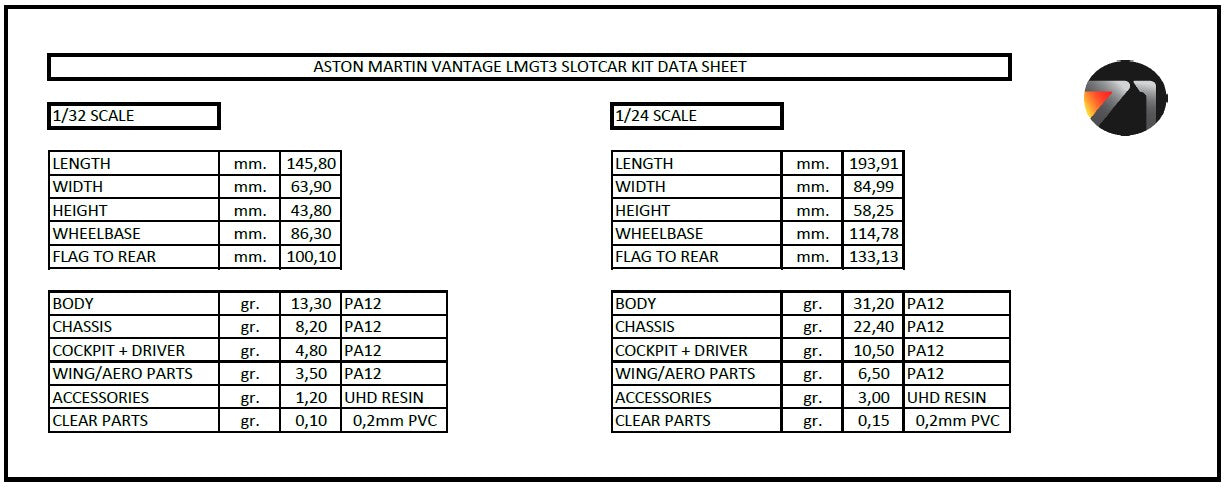 ASTON MARTIN VANTAGE LMGT3 SLOTCAR KIT DATA SHEET

1/32 SCALE

| LENGTH | mm. | 145,80 |
|---|---|---|
| WIDTH | mm. | 63,90 |
| HEIGHT | mm. | 43,80 |
| WHEELBASE | mm. | 86,30 |
| FLAG TO REAR | mm. | 100,10 |

| BODY | gr. | 13,30 | PA12 |
|---|---|---|---|
| CHASSIS | gr. | 8,20 | PA12 |
| COCKPIT + DRIVER | gr. | 4,80 | PA12 |
| WING/AERO PARTS | gr. | 3,50 | PA12 |
| ACCESSORIES | gr. | 1,20 | UHD RESIN |
| CLEAR PARTS | gr. | 0,10 | 0,2mm PVC |

1/24 SCALE

| LENGTH | mm. | 193,91 |
|---|---|---|
| WIDTH | mm. | 84,99 |
| HEIGHT | mm. | 58,25 |
| WHEELBASE | mm. | 114,78 |
| FLAG TO REAR | mm. | 133,13 |

| BODY | gr. | 31,20 | PA12 |
|---|---|---|---|
| CHASSIS | gr. | 22,40 | PA12 |
| COCKPIT + DRIVER | gr. | 10,50 | PA12 |
| WING/AERO PARTS | gr. | 6,50 | PA12 |
| ACCESSORIES | gr. | 3,00 | UHD RESIN |
| CLEAR PARTS | gr. | 0,15 | 0,2mm PVC |